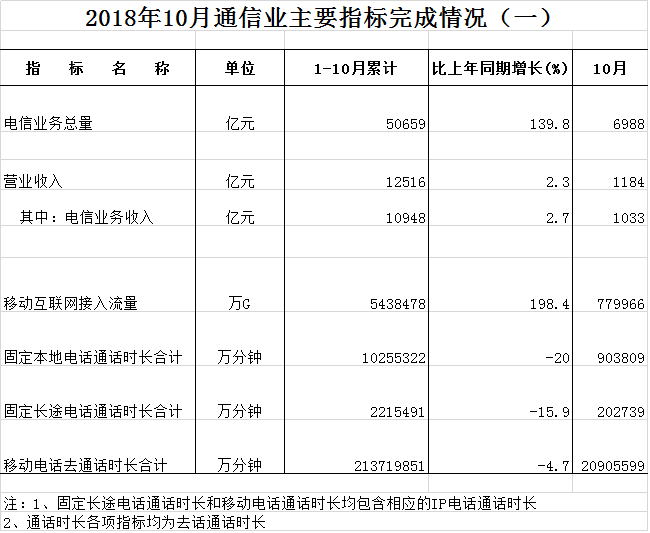 2018年10月通信业主要指标完成情况（一）

| 指　标　名　称 | 单位 | 1-10月累计 | 比上年同期增长(%) | 10月 |
|---|---|---|---|---|
| 电信业务总量 | 亿元 | 50659 | 139.8 | 6988 |
| 营业收入 | 亿元 | 12516 | 2.3 | 1184 |
| 其中：电信业务收入 | 亿元 | 10948 | 2.7 | 1033 |
| 移动互联网接入流量 | 万G | 5438478 | 198.4 | 779966 |
| 固定本地电话通话时长合计 | 万分钟 | 10255322 | -20 | 903809 |
| 固定长途电话通话时长合计 | 万分钟 | 2215491 | -15.9 | 202739 |
| 移动电话去通话时长合计 | 万分钟 | 213719851 | -4.7 | 20905599 |

注：1、固定长途电话通话时长和移动电话通话时长均包含相应的IP电话通话时长
2、通话时长各项指标均为去话通话时长